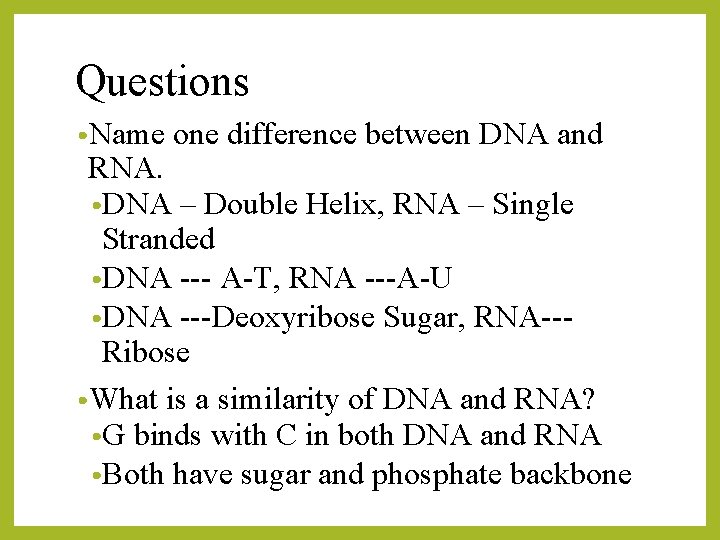 Questions

•Name one difference between DNA and RNA.

•DNA – Double Helix, RNA – Single Stranded

•DNA --- A-T, RNA ---A-U

•DNA ---Deoxyribose Sugar, RNA--- Ribose

•What is a similarity of DNA and RNA?

•G binds with C in both DNA and RNA

•Both have sugar and phosphate backbone